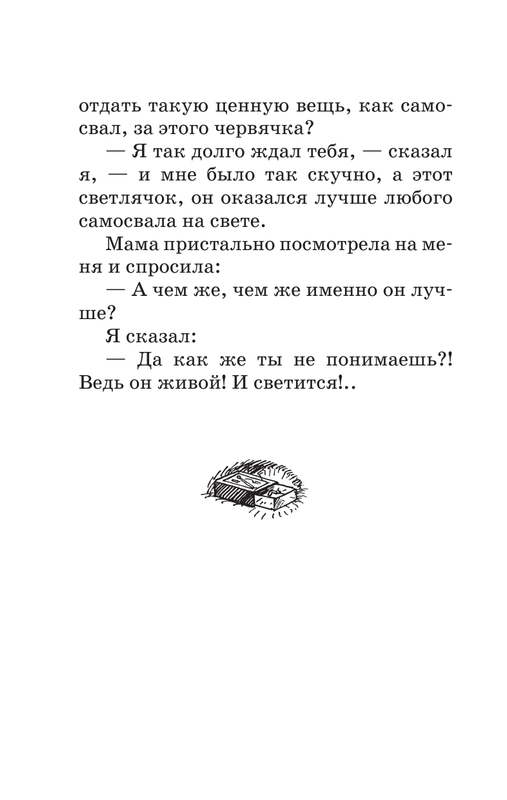 отдать такую ценную вещь, как самосвал, за этого червячка?

— Я так долго ждал тебя, — сказал я, — и мне было так скучно, а этот светлячок, он оказался лучше любого самосвала на свете.

Мама пристально посмотрела на меня и спросила:

— А чем же, чем же именно он лучше?

Я сказал:

— Да как же ты не понимаешь?! Ведь он живой! И светится!..